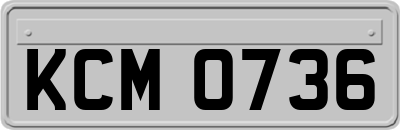 KCM 0736